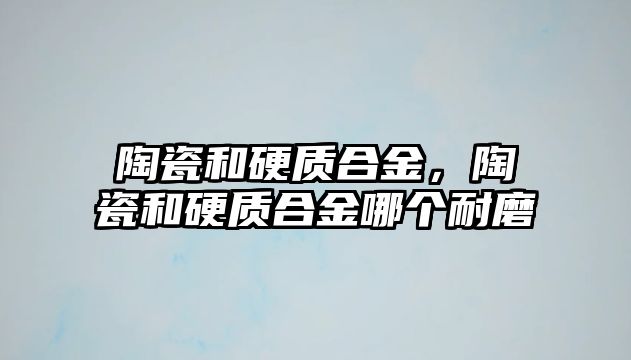 陶瓷和硬质合金，陶瓷和硬质合金哪个耐磨